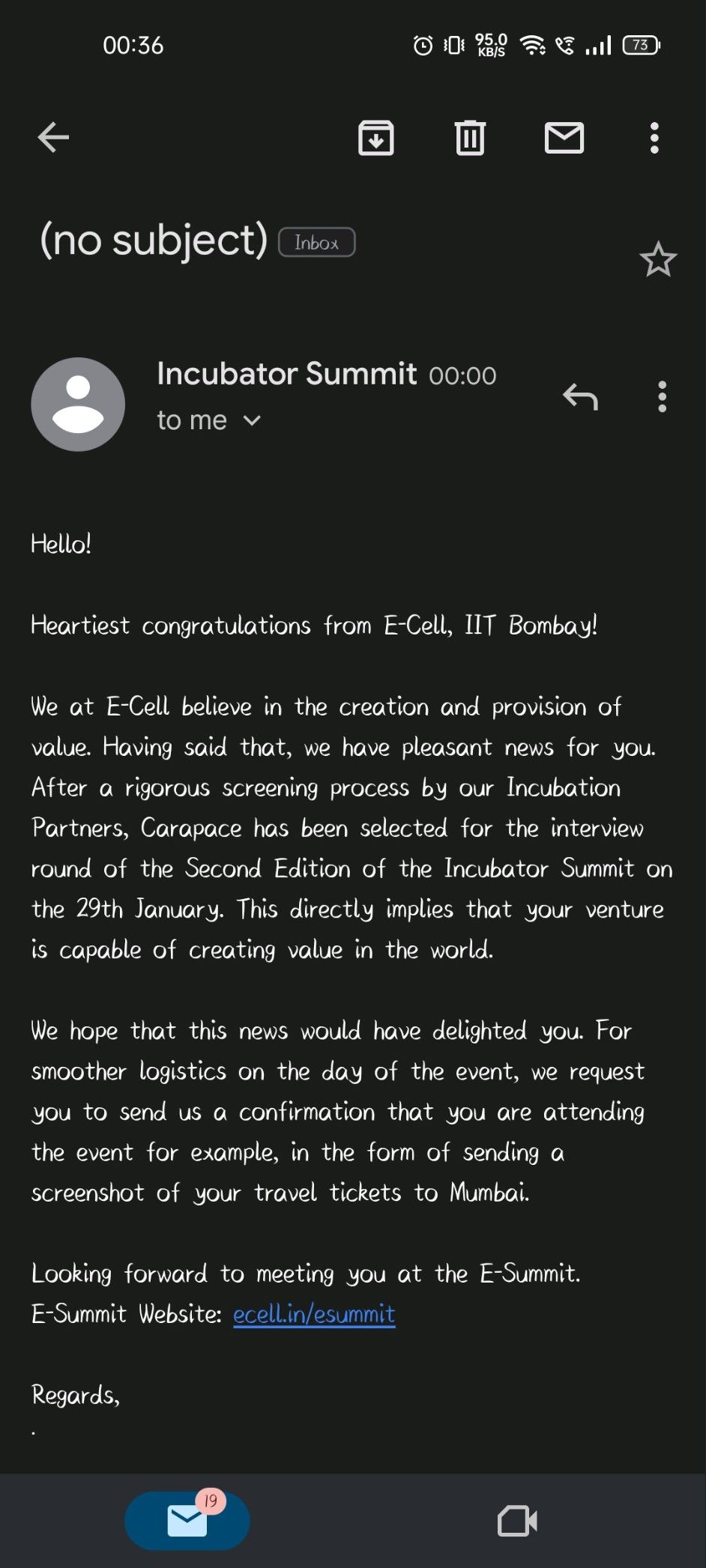 00:36 95.0 KB/S 73

(no subject) Inbox

Incubator Summit 00:00
to me

Hello!

Heartiest congratulations from E-Cell, IIT Bombay!

We at E-Cell believe in the creation and provision of value. Having said that, we have pleasant news for you. After a rigorous screening process by our Incubation Partners, Carapace has been selected for the interview round of the Second Edition of the Incubator Summit on the 29th January. This directly implies that your venture is capable of creating value in the world.

We hope that this news would have delighted you. For smoother logistics on the day of the event, we request you to send us a confirmation that you are attending the event for example, in the form of sending a screenshot of your travel tickets to Mumbai.

Looking forward to meeting you at the E-Summit.
E-Summit Website: ecell.in/esummit

Regards,
.

19